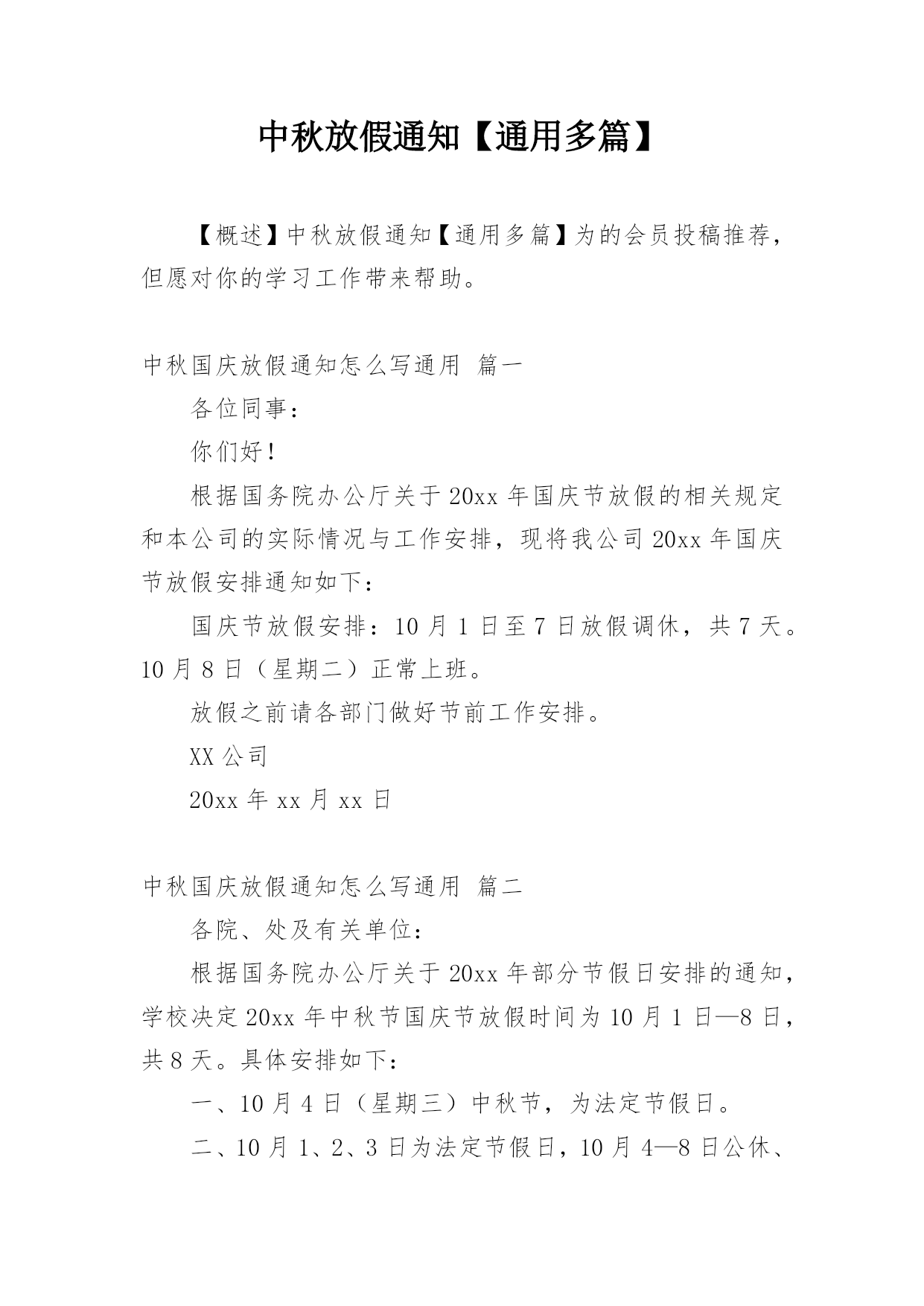 中秋放假通知【通用多篇】

【概述】中秋放假通知【通用多篇】为的会员投稿推荐，但愿对你的学习工作带来帮助。

中秋国庆放假通知怎么写通用 篇一

各位同事：

你们好！

根据国务院办公厅关于20xx年国庆节放假的相关规定和本公司的实际情况与工作安排，现将我公司20xx年国庆节放假安排通知如下：

国庆节放假安排：10月1日至7日放假调休，共7天。10月8日（星期二）正常上班。

放假之前请各部门做好节前工作安排。

XX公司

20xx年xx月xx日

中秋国庆放假通知怎么写通用 篇二

各院、处及有关单位：

根据国务院办公厅关于20xx年部分节假日安排的通知，学校决定20xx年中秋节国庆节放假时间为10月1日—8日，共8天。具体安排如下：

一、10月4日（星期三）中秋节，为法定节假日。

二、10月1、2、3日为法定节假日，10月4—8日公休、